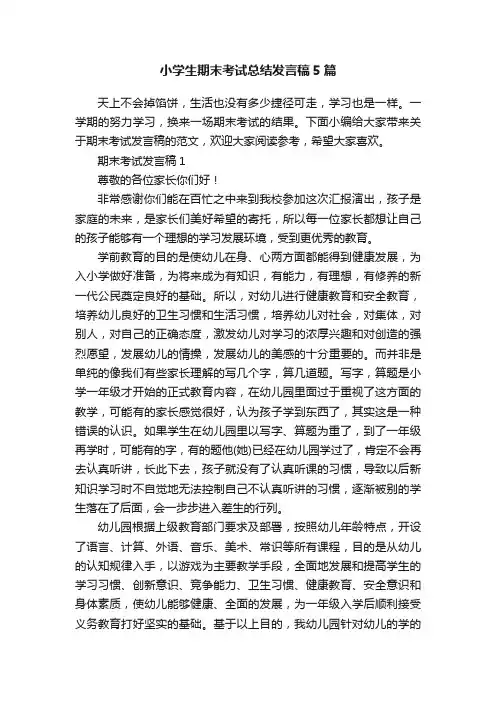 小学生期末考试总结发言稿5篇

天上不会掉馅饼，生活也没有多少捷径可走，学习也是一样。一学期的努力学习，换来一场期末考试的结果。下面小编给大家带来关于期末考试发言稿的范文，欢迎大家阅读参考，希望大家喜欢。

期末考试发言稿1

尊敬的各位家长你们好！

非常感谢你们能在百忙之中来到我校参加这次汇报演出，孩子是家庭的未来，是家长们美好希望的寄托，所以每一位家长都想让自己的孩子能够有一个理想的学习发展环境，受到更优秀的教育。

学前教育的目的是使幼儿在身、心两方面都能得到健康发展，为入小学做好准备，为将来成为有知识，有能力，有理想，有修养的新一代公民奠定良好的基础。所以，对幼儿进行健康教育和安全教育，培养幼儿良好的卫生习惯和生活习惯，培养幼儿对社会，对集体，对别人，对自己的正确态度，激发幼儿对学习的浓厚兴趣和对创造的强烈愿望，发展幼儿的情操，发展幼儿的美感的十分重要的。而并非是单纯的像我们有些家长理解的写几个字，算几道题。写字，算题是小学一年级才开始的正式教育内容，在幼儿园里面过于重视了这方面的教学，可能有的家长感觉很好，认为孩子学到东西了，其实这是一种错误的认识。如果学生在幼儿园里以写字、算题为重了，到了一年级再学时，可能有的字，有的题他(她)已经在幼儿园学过了，肯定不会再去认真听讲，长此下去，孩子就没有了认真听课的习惯，导致以后新知识学习时不自觉地无法控制自己不认真听讲的习惯，逐渐被别的学生落在了后面，会一步步进入差生的行列。

幼儿园根据上级教育部门要求及部署，按照幼儿年龄特点，开设了语言、计算、外语、音乐、美术、常识等所有课程，目的是从幼儿的认知规律入手，以游戏为主要教学手段，全面地发展和提高学生的学习习惯、创新意识、竞争能力、卫生习惯、健康教育、安全意识和身体素质，使幼儿能够健康、全面的发展，为一年级入学后顺利接受义务教育打好坚实的基础。基于以上目的，我幼儿园针对幼儿的学的